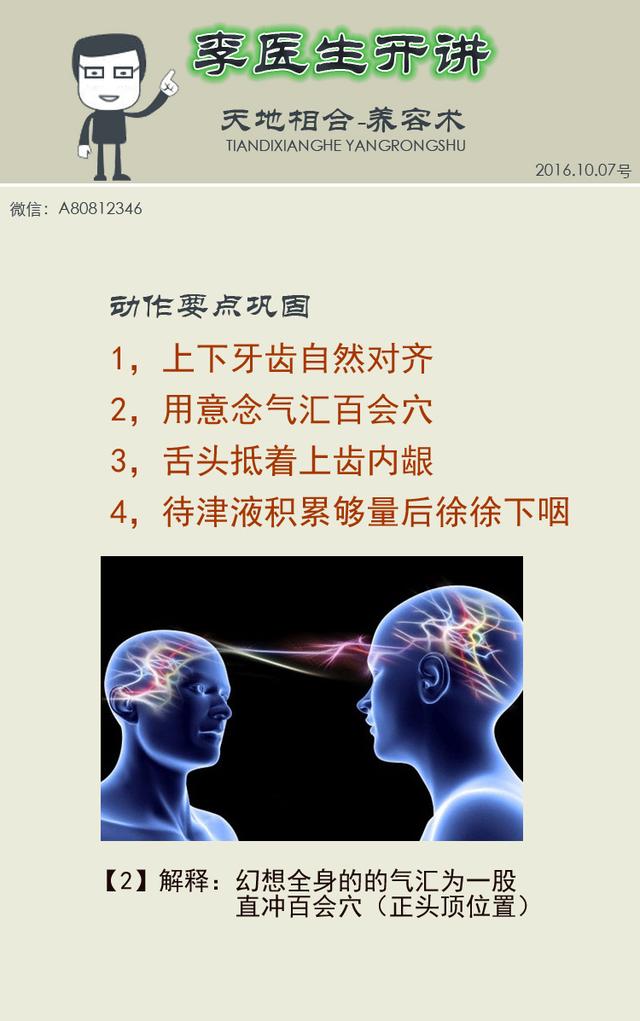 李医生开讲

天地相合-养容术
TIANDIXIANGHE YANGRONGSHU

2016.10.07号

微信：A80812346

动作要点巩固

1，上下牙齿自然对齐
2，用意念气汇百会穴
3，舌头抵着上齿内龈
4，待津液积累够量后徐徐下咽

【2】解释：幻想全身的的气汇为一股直冲百会穴（正头顶位置）